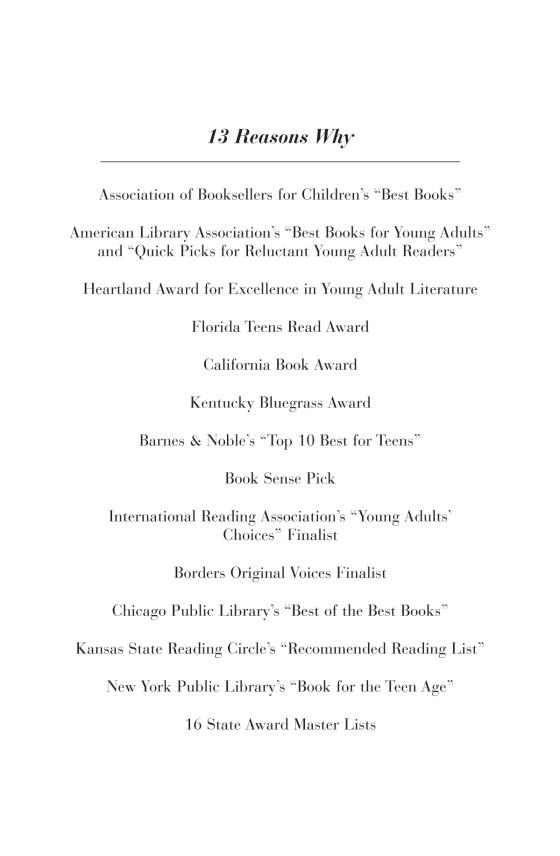 13 Reasons Why

Association of Booksellers for Children's "Best Books"

American Library Association's "Best Books for Young Adults" and "Quick Picks for Reluctant Young Adult Readers"

Heartland Award for Excellence in Young Adult Literature

Florida Teens Read Award

California Book Award

Kentucky Bluegrass Award

Barnes & Noble's "Top 10 Best for Teens"

Book Sense Pick

International Reading Association's "Young Adults' Choices" Finalist

Borders Original Voices Finalist

Chicago Public Library's "Best of the Best Books"

Kansas State Reading Circle's "Recommended Reading List"

New York Public Library's "Book for the Teen Age"

16 State Award Master Lists